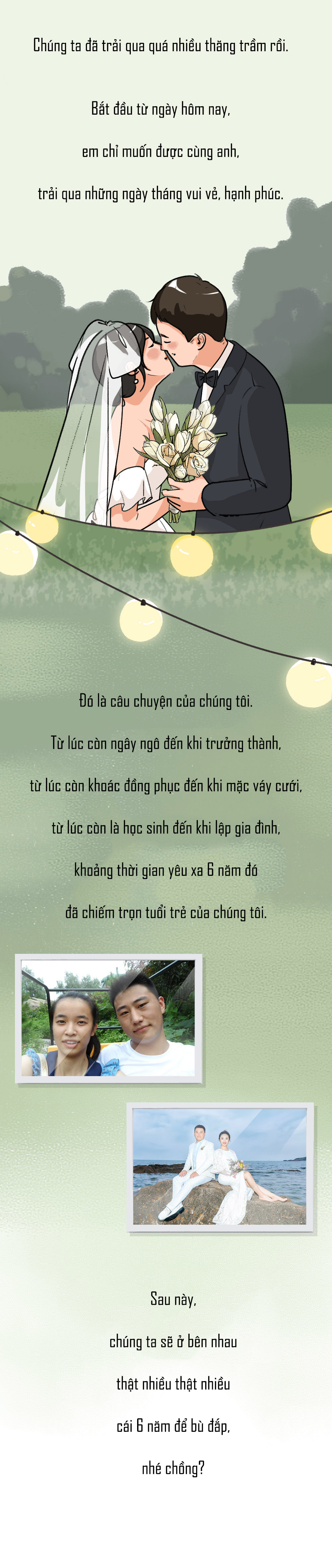 Chúng ta đã trải qua quá nhiều thăng trầm rồi.

Bắt đầu từ ngày hôm nay,

em chỉ muốn được cùng anh,

trải qua những ngày tháng vui vẻ, hạnh phúc.

Đó là câu chuyện của chúng tôi.

Từ lúc còn ngây ngô đến khi trưởng thành,

từ lúc còn khoác đồng phục đến khi mặc váy cưới,

từ lúc còn là học sinh đến khi lập gia đình,

khoảng thời gian yêu xa 6 năm đó

đã chiếm trọn tuổi trẻ của chúng tôi.

Sau này,

chúng ta sẽ ở bên nhau

thật nhiều thật nhiều

cái 6 năm để bù đắp,

nhé chồng?